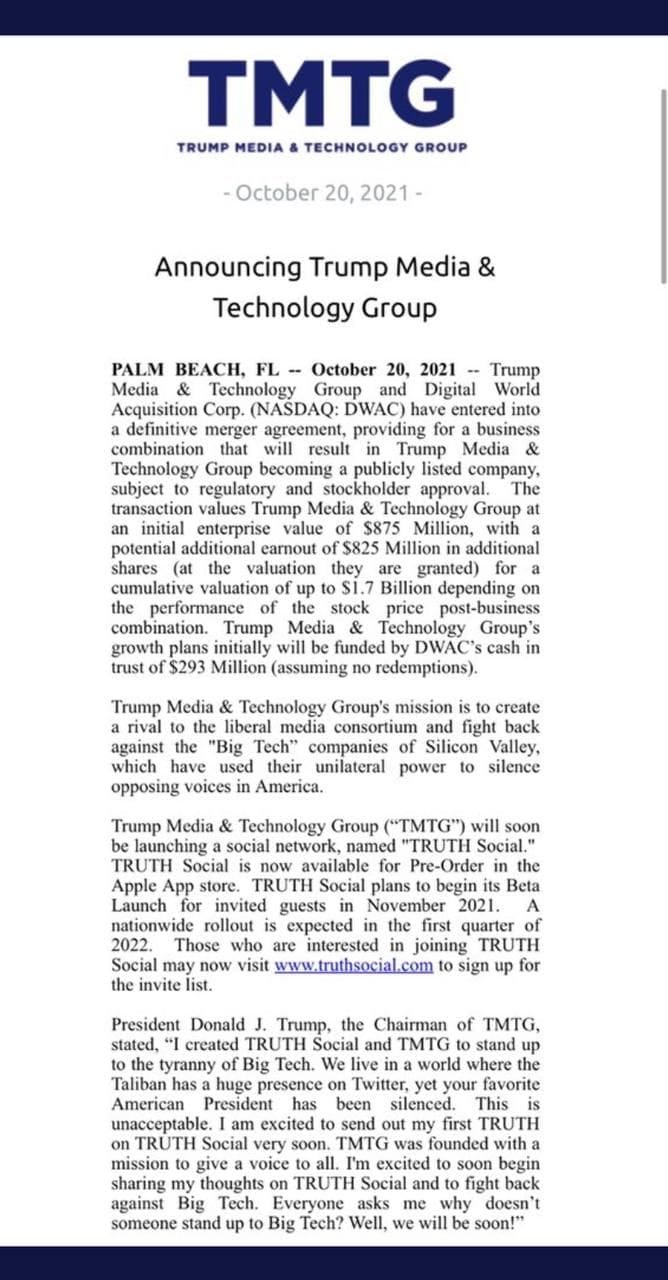 TMTG
TRUMP MEDIA & TECHNOLOGY GROUP

- October 20, 2021 -

Announcing Trump Media & Technology Group

PALM BEACH, FL -- October 20, 2021 -- Trump Media & Technology Group and Digital World Acquisition Corp. (NASDAQ: DWAC) have entered into a definitive merger agreement, providing for a business combination that will result in Trump Media & Technology Group becoming a publicly listed company, subject to regulatory and stockholder approval. The transaction values Trump Media & Technology Group at an initial enterprise value of $875 Million, with a potential additional earnout of $825 Million in additional shares (at the valuation they are granted) for a cumulative valuation of up to $1.7 Billion depending on the performance of the stock price post-business combination. Trump Media & Technology Group's growth plans initially will be funded by DWAC's cash in trust of $293 Million (assuming no redemptions).

Trump Media & Technology Group's mission is to create a rival to the liberal media consortium and fight back against the "Big Tech" companies of Silicon Valley, which have used their unilateral power to silence opposing voices in America.

Trump Media & Technology Group ("TMTG") will soon be launching a social network, named "TRUTH Social." TRUTH Social is now available for Pre-Order in the Apple App store. TRUTH Social plans to begin its Beta Launch for invited guests in November 2021. A nationwide rollout is expected in the first quarter of 2022. Those who are interested in joining TRUTH Social may now visit www.truthsocial.com to sign up for the invite list.

President Donald J. Trump, the Chairman of TMTG, stated, "I created TRUTH Social and TMTG to stand up to the tyranny of Big Tech. We live in a world where the Taliban has a huge presence on Twitter, yet your favorite American President has been silenced. This is unacceptable. I am excited to send out my first TRUTH on TRUTH Social very soon. TMTG was founded with a mission to give a voice to all. I'm excited to soon begin sharing my thoughts on TRUTH Social and to fight back against Big Tech. Everyone asks me why doesn't someone stand up to Big Tech? Well, we will be soon!"